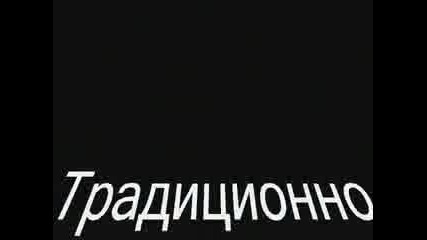 Традиционно